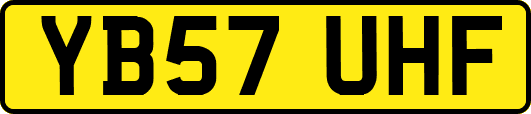 YB57 UHF